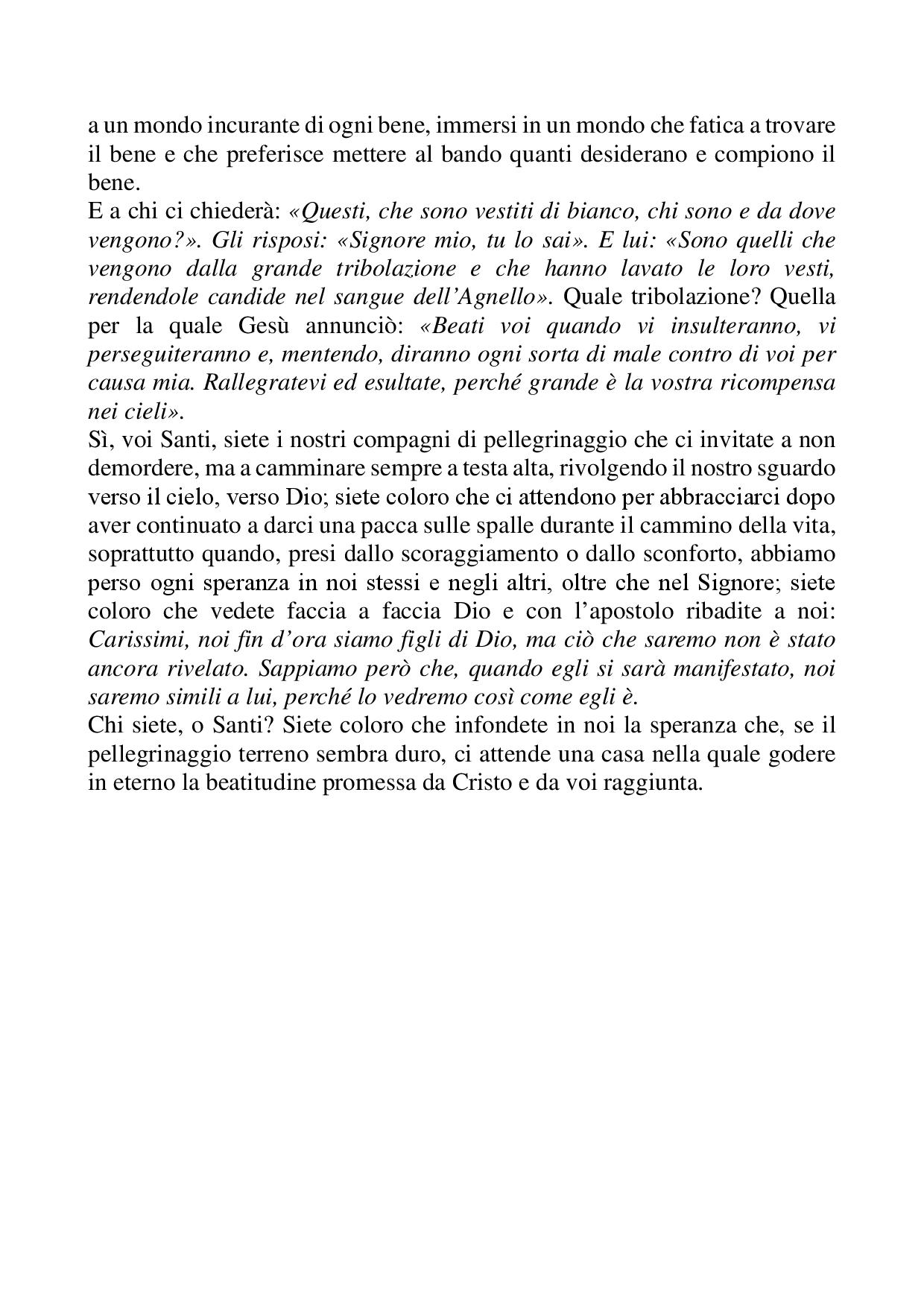 a un mondo incurante di ogni bene, immersi in un mondo che fatica a trovare il bene e che preferisce mettere al bando quanti desiderano e compiono il bene.
E a chi ci chiederà: «Questi, che sono vestiti di bianco, chi sono e da dove vengono?». Gli risposi: «Signore mio, tu lo sai». E lui: «Sono quelli che vengono dalla grande tribolazione e che hanno lavato le loro vesti, rendendole candide nel sangue dell'Agnello». Quale tribolazione? Quella per la quale Gesù annunciò: «Beati voi quando vi insulteranno, vi perseguiteranno e, mentendo, diranno ogni sorta di male contro di voi per causa mia. Rallegratevi ed esultate, perché grande è la vostra ricompensa nei cieli».
Sì, voi Santi, siete i nostri compagni di pellegrinaggio che ci invitate a non demordere, ma a camminare sempre a testa alta, rivolgendo il nostro sguardo verso il cielo, verso Dio; siete coloro che ci attendono per abbracciarci dopo aver continuato a darci una pacca sulle spalle durante il cammino della vita, soprattutto quando, presi dallo scoraggiamento o dallo sconforto, abbiamo perso ogni speranza in noi stessi e negli altri, oltre che nel Signore; siete coloro che vedete faccia a faccia Dio e con l'apostolo ribadite a noi: Carissimi, noi fin d'ora siamo figli di Dio, ma ciò che saremo non è stato ancora rivelato. Sappiamo però che, quando egli si sarà manifestato, noi saremo simili a lui, perché lo vedremo così come egli è.
Chi siete, o Santi? Siete coloro che infondete in noi la speranza che, se il pellegrinaggio terreno sembra duro, ci attende una casa nella quale godere in eterno la beatitudine promessa da Cristo e da voi raggiunta.